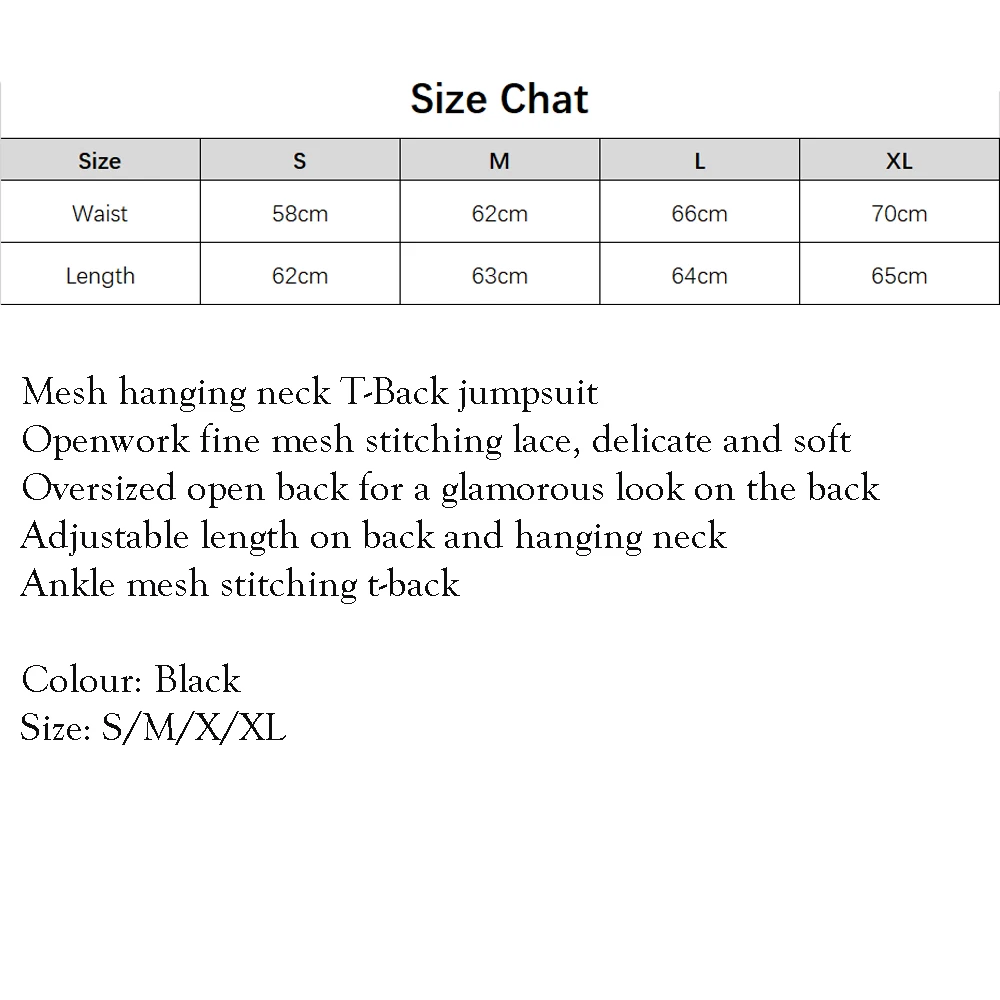 Size Chat

| Size | S | M | L | XL |
|---|---|---|---|---|
| Waist | 58cm | 62cm | 66cm | 70cm |
| Length | 62cm | 63cm | 64cm | 65cm |

Mesh hanging neck T-Back jumpsuit
Openwork fine mesh stitching lace, delicate and soft
Oversized open back for a glamorous look on the back
Adjustable length on back and hanging neck
Ankle mesh stitching t-back

Colour: Black
Size: S/M/X/XL